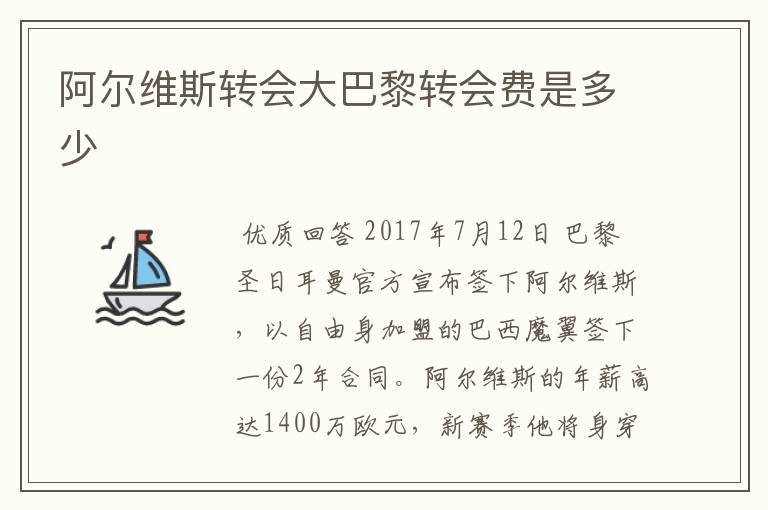 阿尔维斯转会大巴黎转会费是多少

优质回答 2017年7月12日 巴黎圣日耳曼官方宣布签下阿尔维斯，以自由身加盟的巴西魔翼签下一份2年合同。阿尔维斯的年薪高达1400万欧元，新赛季他将身穿